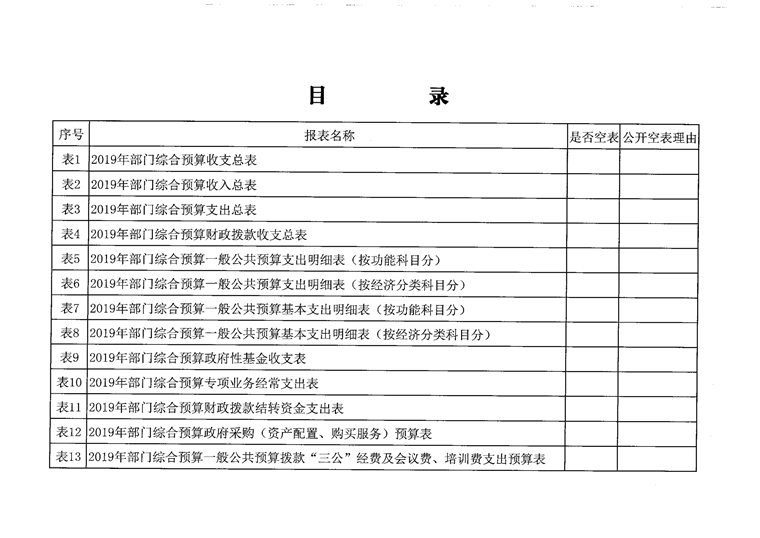 目　　录

| 序号 | 报表名称 | 是否空表 | 公开空表理由 |
|---|---|---|---|
| 表1 | 2019年部门综合预算收支总表 | | |
| 表2 | 2019年部门综合预算收入总表 | | |
| 表3 | 2019年部门综合预算支出总表 | | |
| 表4 | 2019年部门综合预算财政拨款收支总表 | | |
| 表5 | 2019年部门综合预算一般公共预算支出明细表（按功能科目分） | | |
| 表6 | 2019年部门综合预算一般公共预算支出明细表（按经济分类科目分） | | |
| 表7 | 2019年部门综合预算一般公共预算基本支出明细表（按功能科目分） | | |
| 表8 | 2019年部门综合预算一般公共预算基本支出明细表（按经济分类科目分） | | |
| 表9 | 2019年部门综合预算政府性基金收支表 | | |
| 表10 | 2019年部门综合预算专项业务经常支出表 | | |
| 表11 | 2019年部门综合预算财政拨款结转资金支出表 | | |
| 表12 | 2019年部门综合预算政府采购（资产配置、购买服务）预算表 | | |
| 表13 | 2019年部门综合预算一般公共预算拨款“三公”经费及会议费、培训费支出预算表 | | |